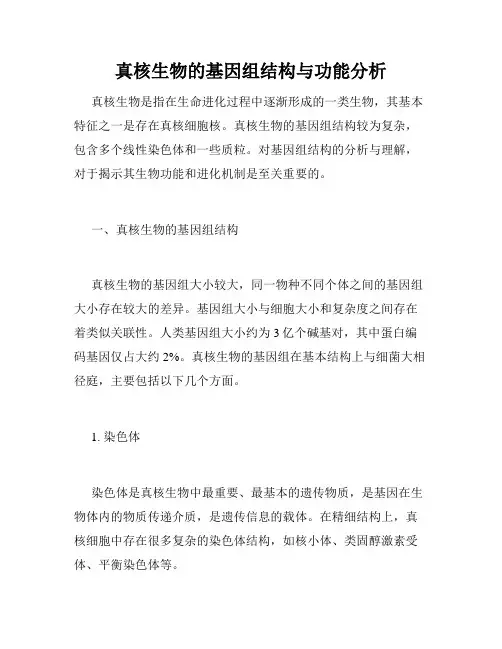 真核生物的基因组结构与功能分析

真核生物是指在生命进化过程中逐渐形成的一类生物，其基本特征之一是存在真核细胞核。真核生物的基因组结构较为复杂，包含多个线性染色体和一些质粒。对基因组结构的分析与理解，对于揭示其生物功能和进化机制是至关重要的。

一、真核生物的基因组结构

真核生物的基因组大小较大，同一物种不同个体之间的基因组大小存在较大的差异。基因组大小与细胞大小和复杂度之间存在着类似关联性。人类基因组大小约为 3 亿个碱基对，其中蛋白编码基因仅占大约 2%。真核生物的基因组在基本结构上与细菌大相径庭，主要包括以下几个方面。

1. 染色体

染色体是真核生物中最重要、最基本的遗传物质，是基因在生物体内的物质传递介质，是遗传信息的载体。在精细结构上，真核细胞中存在很多复杂的染色体结构，如核小体、类固醇激素受体、平衡染色体等。